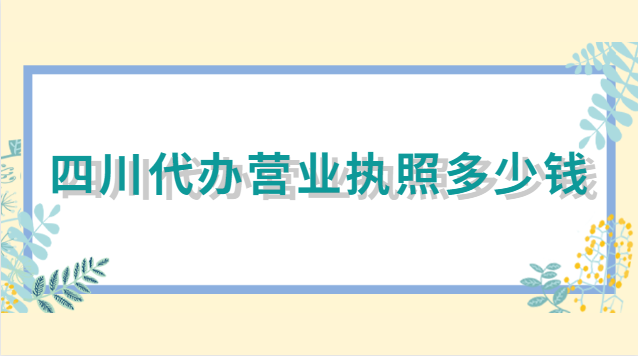 四川代办营业执照多少钱